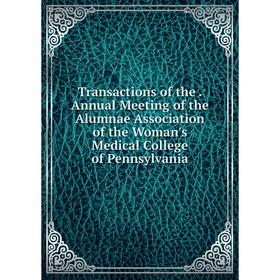 Transactions of the . Annual Meeting of the Alumnae Association of the Woman's Medical College of Pennsylvania